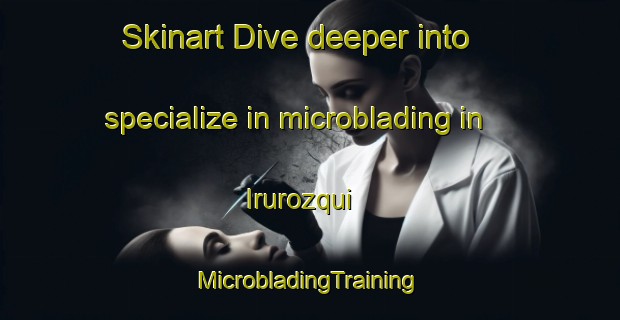 Skinart Dive deeper into specialize in microblading in Irurozqui

MicrobladingTraining